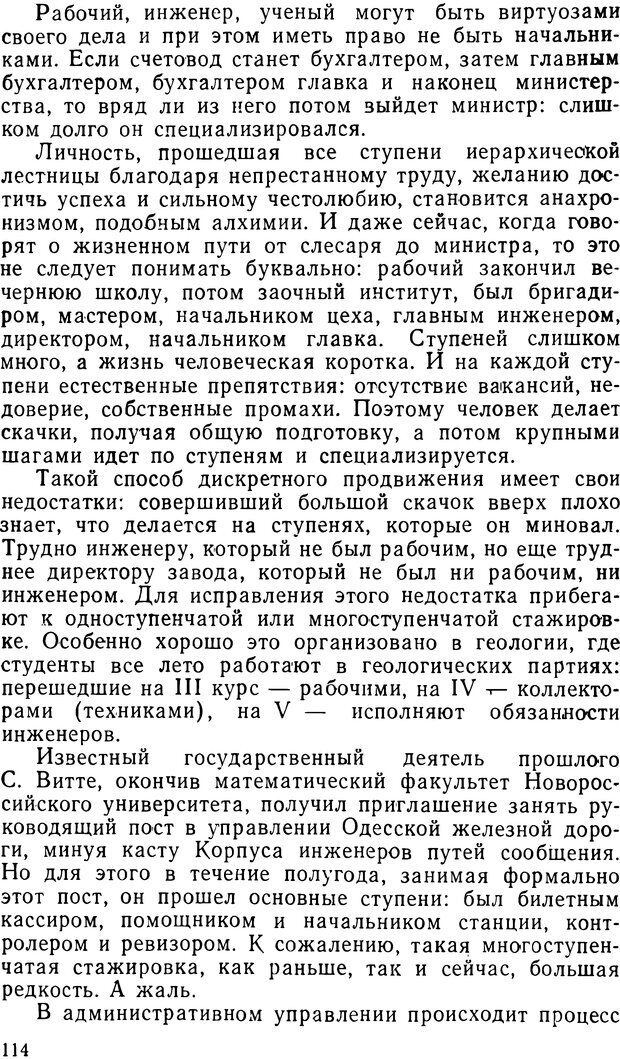 Рабочий, инженер, ученый могут быть виртуозами своего дела и при этом иметь право не быть начальниками. Если счетовод станет бухгалтером, затем главным бухгалтером, бухгалтером главка и наконец министерства, то вряд ли из него потом выйдет министр: слишком долго он специализировался.

Личность, прошедшая все ступени иерархической лестницы благодаря непрестанному труду, желанию достичь успеха и сильному честолюбию, становится анахронизмом, подобным алхимии. И даже сейчас, когда говорят о жизненном пути от слесаря до министра, то это не следует понимать буквально: рабочий закончил вечернюю школу, потом заочный институт, был бригадиром, мастером, начальником цеха, главным инженером, директором, начальником главка. Ступеней слишком много, а жизнь человеческая коротка. И на каждой ступени естественные препятствия: отсутствие вакансий, недоверие, собственные промахи. Поэтому человек делает скачки, получая общую подготовку, а потом крупными шагами идет по ступеням и специализируется.

Такой способ дискретного продвижения имеет свои недостатки: совершивший большой скачок вверх плохо знает, что делается на ступенях, которые он миновал. Трудно инженеру, который не был рабочим, но еще труднее директору завода, который не был ни рабочим, ни инженером. Для исправления этого недостатка прибегают к одноступенчатой или многоступенчатой стажировке. Особенно хорошо это организовано в геологии, где студенты все лето работают в геологических партиях: перешедшие на III курс — рабочими, на IV — коллекторами (техниками), на V — исполняют обязанности инженеров.

Известный государственный деятель прошлого С. Витте, окончив математический факультет Новороссийского университета, получил приглашение занять руководящий пост в управлении Одесской железной дороги, минуя касту Корпуса инженеров путей сообщения. Но для этого в течение полугода, занимая формально этот пост, он прошел основные ступени: был билетным кассиром, помощником и начальником станции, контролером и ревизором. К сожалению, такая многоступенчатая стажировка, как раньше, так и сейчас, большая редкость. А жаль.

В административном управлении происходит процесс

114